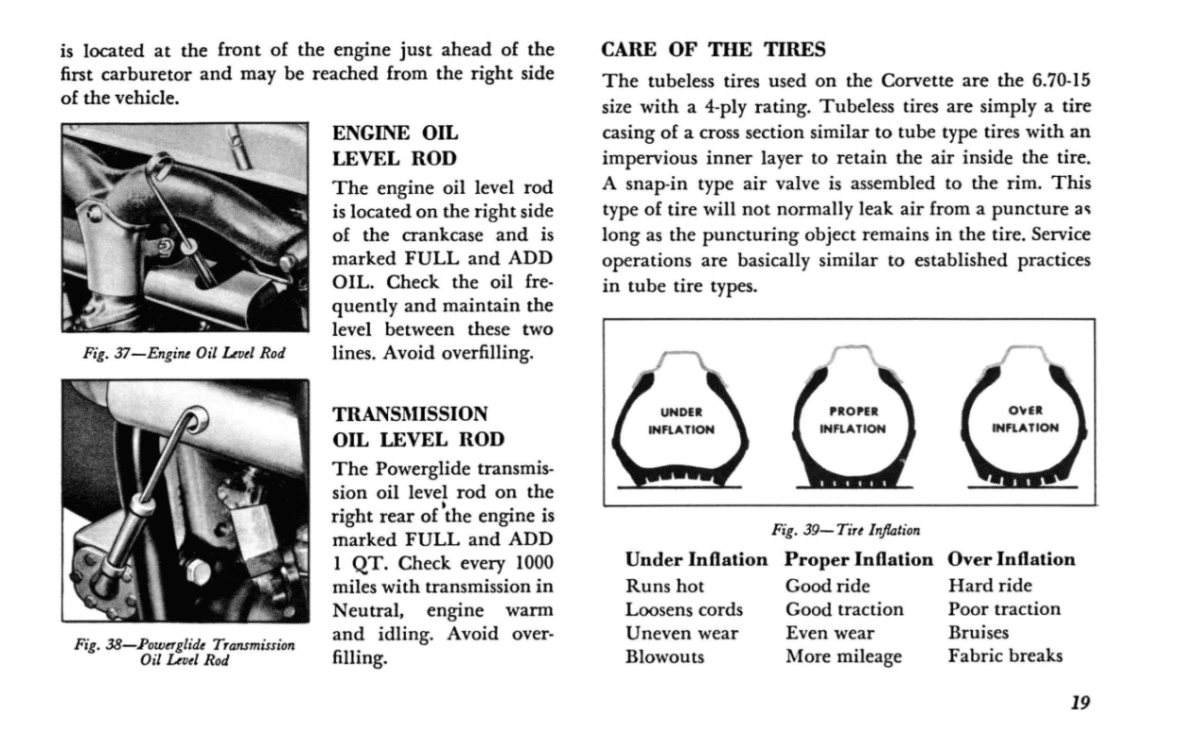 is located at the front of the engine just ahead of the first carburetor and may be reached from the right side of the vehicle.

Fig. 37—Engine Oil Level Rod

ENGINE OIL LEVEL ROD

The engine oil level rod is located on the right side of the crankcase and is marked FULL and ADD OIL. Check the oil frequently and maintain the level between these two lines. Avoid overfilling.

Fig. 38—Powerglide Transmission Oil Level Rod

TRANSMISSION OIL LEVEL ROD

The Powerglide transmission oil level rod on the right rear of the engine is marked FULL and ADD 1 QT. Check every 1000 miles with transmission in Neutral, engine warm and idling. Avoid overfilling.

CARE OF THE TIRES

The tubeless tires used on the Corvette are the 6.70-15 size with a 4-ply rating. Tubeless tires are simply a tire casing of a cross section similar to tube type tires with an impervious inner layer to retain the air inside the tire. A snap-in type air valve is assembled to the rim. This type of tire will not normally leak air from a puncture as long as the puncturing object remains in the tire. Service operations are basically similar to established practices in tube tire types.

UNDER INFLATION

PROPER INFLATION

OVER INFLATION

Fig. 39—Tire Inflation

| Under Inflation | Proper Inflation | Over Inflation |
|---|---|---|
| Runs hot | Good ride | Hard ride |
| Loosens cords | Good traction | Poor traction |
| Uneven wear | Even wear | Bruises |
| Blowouts | More mileage | Fabric breaks |

19